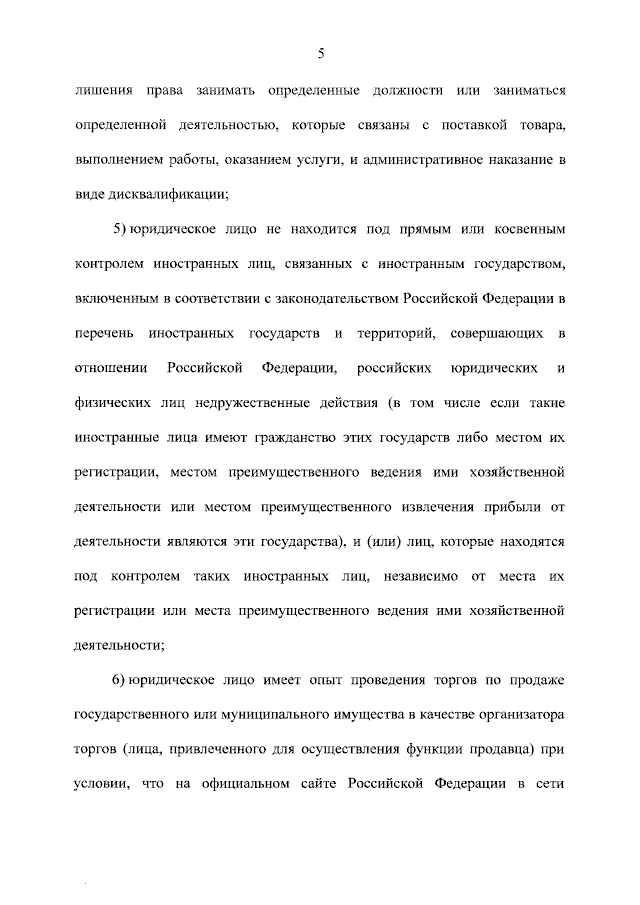 5

лишения права занимать определенные должности или заниматься определенной деятельностью, которые связаны с поставкой товара, выполнением работы, оказанием услуги, и административное наказание в виде дисквалификации;

5) юридическое лицо не находится под прямым или косвенным контролем иностранных лиц, связанных с иностранным государством, включенным в соответствии с законодательством Российской Федерации в перечень иностранных государств и территорий, совершающих в отношении Российской Федерации, российских юридических и физических лиц недружественные действия (в том числе если такие иностранные лица имеют гражданство этих государств либо местом их регистрации, местом преимущественного ведения ими хозяйственной деятельности или местом преимущественного извлечения прибыли от деятельности являются эти государства), и (или) лиц, которые находятся под контролем таких иностранных лиц, независимо от места их регистрации или места преимущественного ведения ими хозяйственной деятельности;

6) юридическое лицо имеет опыт проведения торгов по продаже государственного или муниципального имущества в качестве организатора торгов (лица, привлеченного для осуществления функции продавца) при условии, что на официальном сайте Российской Федерации в сети